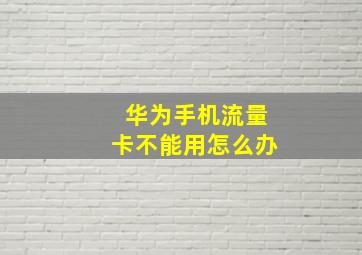 华为手机流量卡不能用怎么办